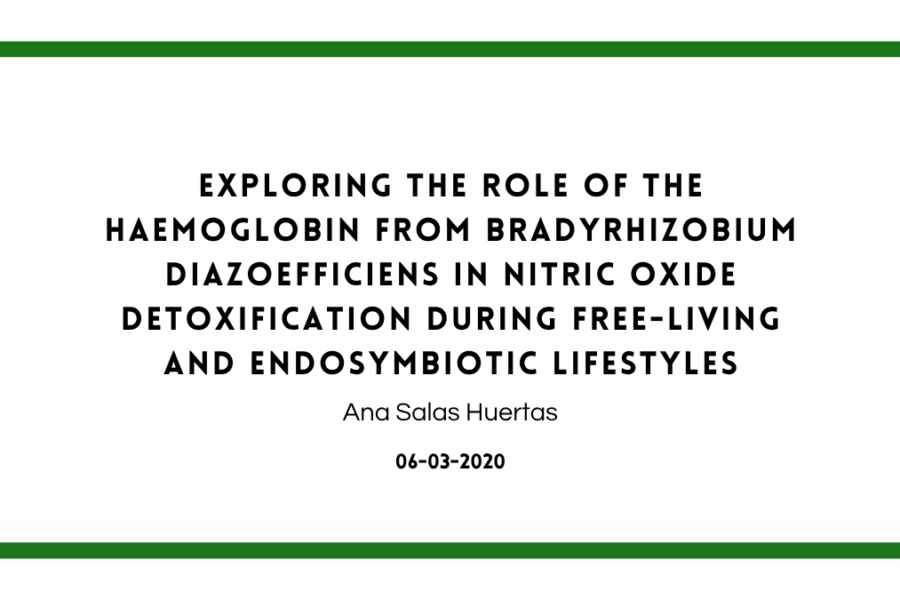 EXPLORING THE ROLE OF THE HAEMOGLOBIN FROM BRADYRHIZOBIUM DIAZOEFFICIENS IN NITRIC OXIDE DETOXIFICATION DURING FREE-LIVING AND ENDOSYMBIOTIC LIFESTYLES

Ana Salas Huertas

06-03-2020